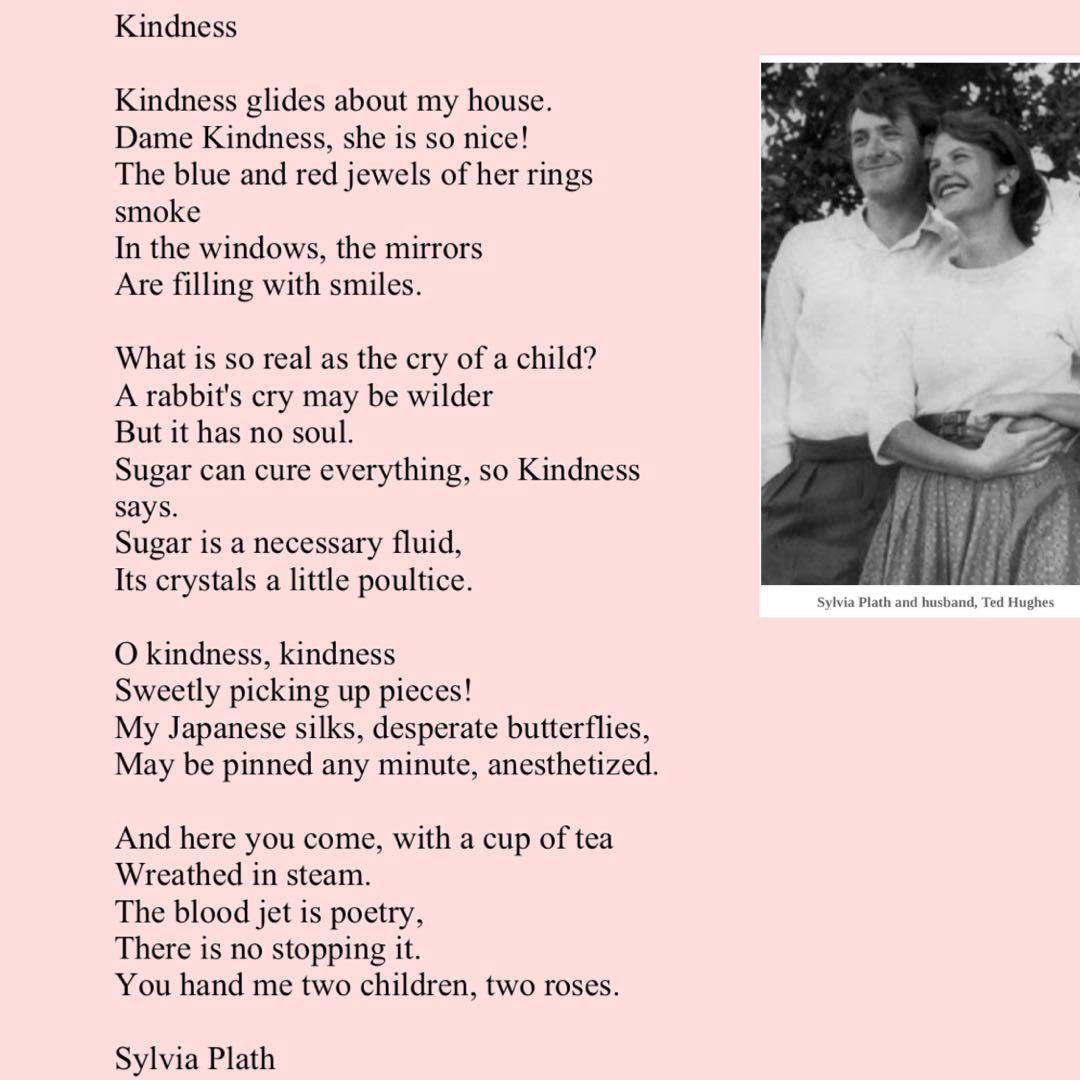 Kindness

Kindness glides about my house.
Dame Kindness, she is so nice!
The blue and red jewels of her rings smoke
In the windows, the mirrors
Are filling with smiles.

What is so real as the cry of a child?
A rabbit's cry may be wilder
But it has no soul.
Sugar can cure everything, so Kindness says.
Sugar is a necessary fluid,
Its crystals a little poultice.

O kindness, kindness
Sweetly picking up pieces!
My Japanese silks, desperate butterflies,
May be pinned any minute, anesthetized.

And here you come, with a cup of tea
Wreathed in steam.
The blood jet is poetry,
There is no stopping it.
You hand me two children, two roses.

Sylvia Plath

Sylvia Plath and husband, Ted Hughes